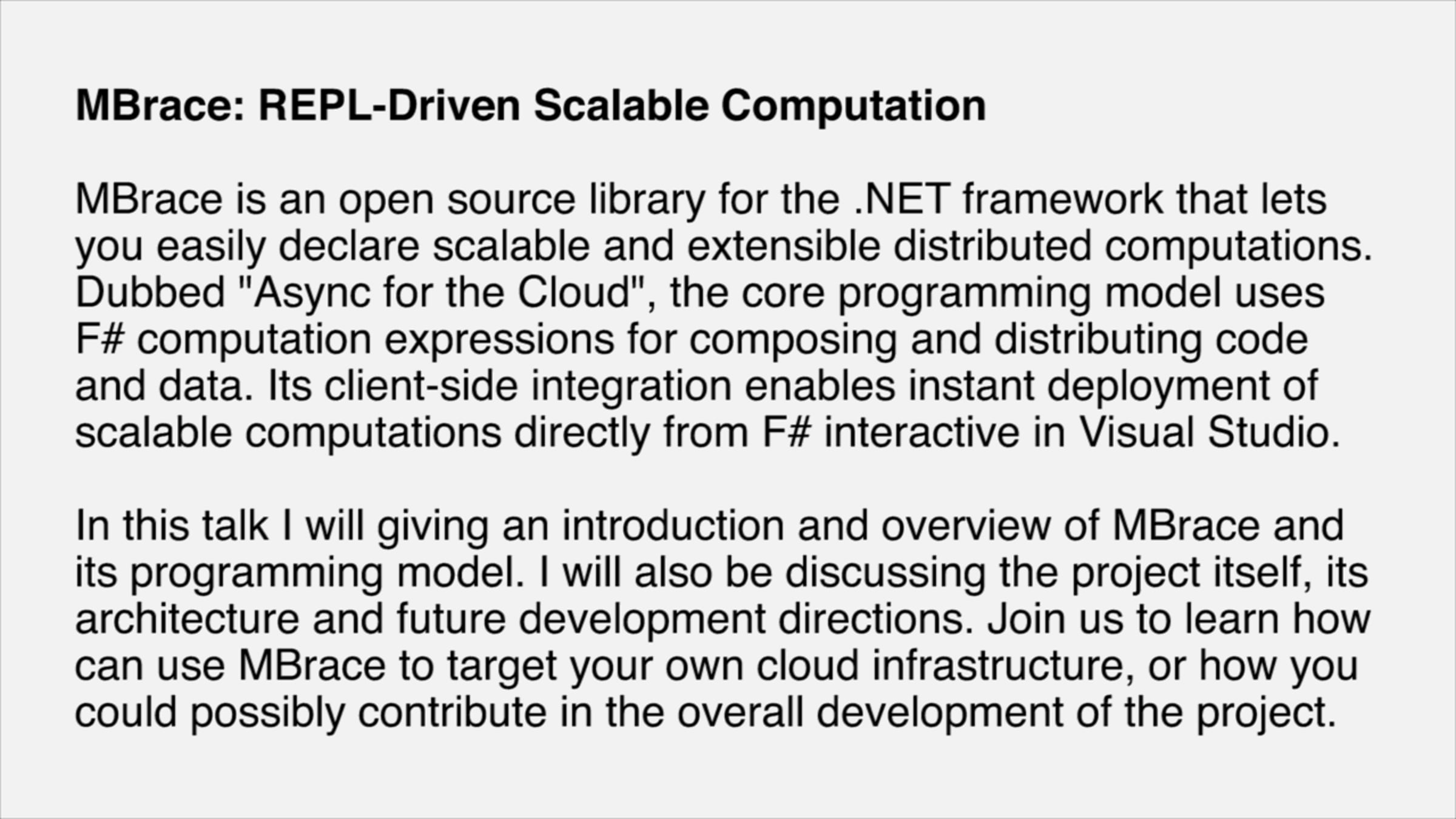 MBrace: REPL-Driven Scalable Computation

MBrace is an open source library for the .NET framework that lets you easily declare scalable and extensible distributed computations. Dubbed "Async for the Cloud", the core programming model uses F# computation expressions for composing and distributing code and data. Its client-side integration enables instant deployment of scalable computations directly from F# interactive in Visual Studio.

In this talk I will giving an introduction and overview of MBrace and its programming model. I will also be discussing the project itself, its architecture and future development directions. Join us to learn how can use MBrace to target your own cloud infrastructure, or how you could possibly contribute in the overall development of the project.